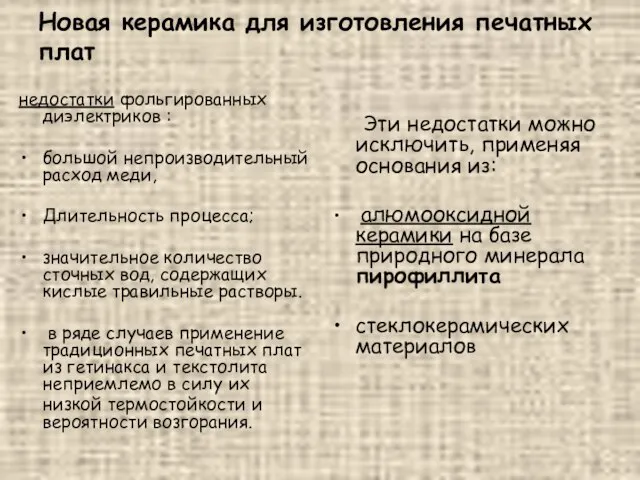 Новая керамика для изготовления печатных плат

недостатки фольгированных диэлектриков :

• большой непроизводительный расход меди,

• Длительность процесса;

• значительное количество сточных вод, содержащих кислые травильные растворы.

• в ряде случаев применение традиционных печатных плат из гетинакса и текстолита неприемлемо в силу их низкой термостойкости и вероятности возгорания.

Эти недостатки можно исключить, применяя основания из:

• алюмооксидной керамики на базе природного минерала пирофиллита

• стеклокерамических материалов